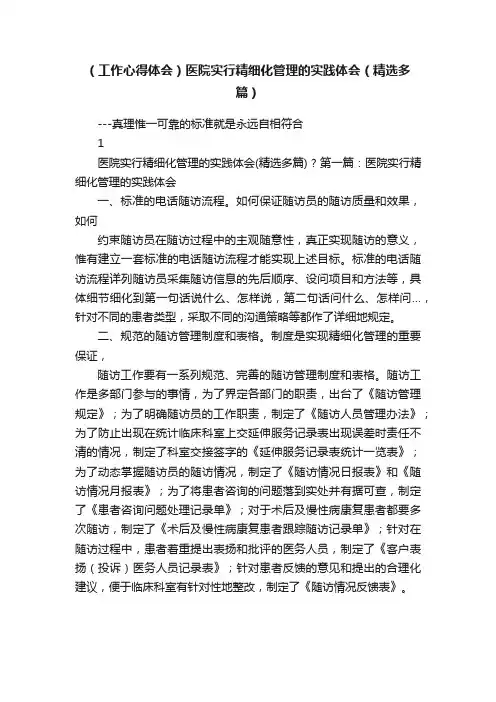 （工作心得体会）医院实行精细化管理的实践体会（精选多篇）

---真理惟一可靠的标准就是永远自相符合

1

医院实行精细化管理的实践体会(精选多篇)？第一篇：医院实行精细化管理的实践体会

一、标准的电话随访流程。如何保证随访员的随访质量和效果，如何

约束随访员在随访过程中的主观随意性，真正实现随访的意义，惟有建立一套标准的电话随访流程才能实现上述目标。标准的电话随访流程详列随访员采集随访信息的先后顺序、设问项目和方法等，具体细节细化到第一句话说什么、怎样说，第二句话问什么、怎样问…，针对不同的患者类型，采取不同的沟通策略等都作了详细地规定。

二、规范的随访管理制度和表格。制度是实现精细化管理的重要保证，

随访工作要有一系列规范、完善的随访管理制度和表格。随访工作是多部门参与的事情，为了界定各部门的职责，出台了《随访管理规定》；为了明确随访员的工作职责，制定了《随访人员管理办法》；为了防止出现在统计临床科室上交延伸服务记录表出现误差时责任不清的情况，制定了科室交接签字的《延伸服务记录表统计一览表》；为了动态掌握随访员的随访情况，制定了《随访情况日报表》和《随访情况月报表》；为了将患者咨询的问题落到实处并有据可查，制定了《患者咨询问题处理记录单》；对于术后及慢性病康复患者都要多次随访，制定了《术后及慢性病康复患者跟踪随访记录单》；针对在随访过程中，患者着重提出表扬和批评的医务人员，制定了《客户表扬（投诉）医务人员记录表》；针对患者反馈的意见和提出的合理化建议，便于临床科室有针对性地整改，制定了《随访情况反馈表》。